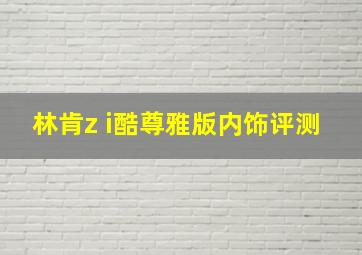 林肯z i酷尊雅版内饰评测